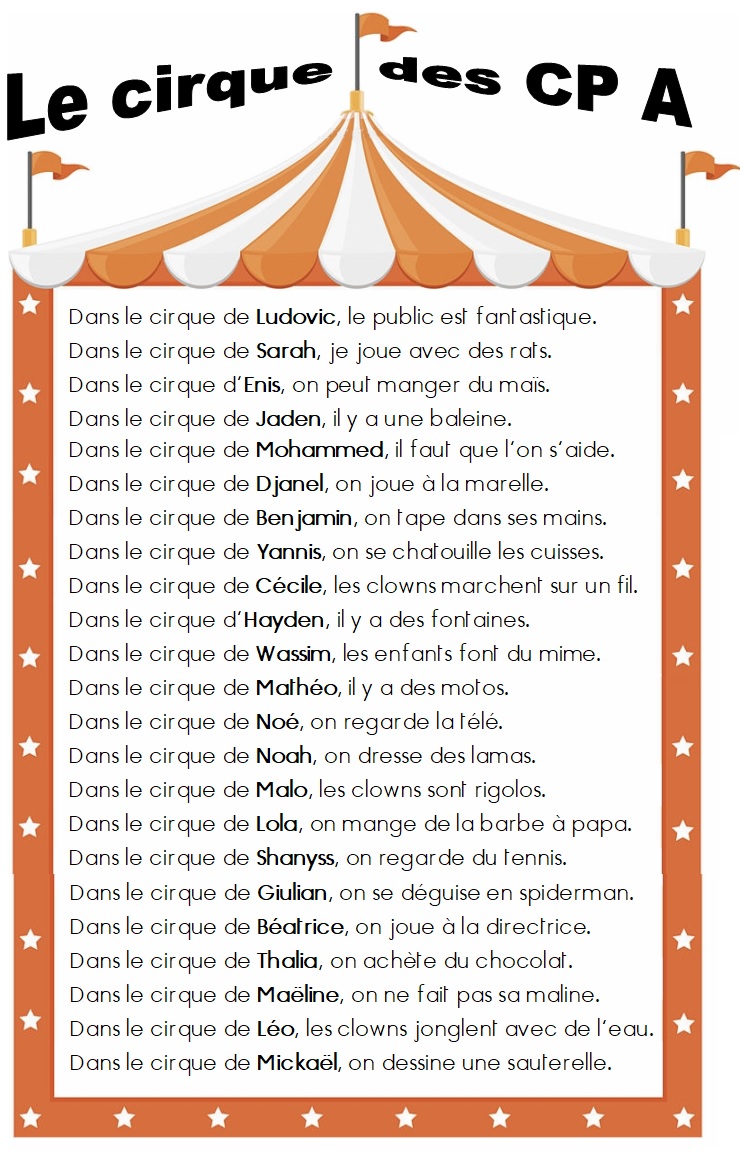 Le cirque des CP A

Dans le cirque de Ludovic, le public est fantastique.
Dans le cirque de Sarah, je joue avec des rats.
Dans le cirque d'Enis, on peut manger du maïs.
Dans le cirque de Jaden, il y a une baleine.
Dans le cirque de Mohammed, il faut que l'on s'aide.
Dans le cirque de Djanel, on joue à la marelle.
Dans le cirque de Benjamin, on tape dans ses mains.
Dans le cirque de Yannis, on se chatouille les cuisses.
Dans le cirque de Cécile, les clowns marchent sur un fil.
Dans le cirque d'Hayden, il y a des fontaines.
Dans le cirque de Wassim, les enfants font du mime.
Dans le cirque de Mathéo, il y a des motos.
Dans le cirque de Noé, on regarde la télé.
Dans le cirque de Noah, on dresse des lamas.
Dans le cirque de Malo, les clowns sont rigolos.
Dans le cirque de Lola, on mange de la barbe à papa.
Dans le cirque de Shanyss, on regarde du tennis.
Dans le cirque de Giulian, on se déguise en spiderman.
Dans le cirque de Béatrice, on joue à la directrice.
Dans le cirque de Thalia, on achète du chocolat.
Dans le cirque de Maëline, on ne fait pas sa maline.
Dans le cirque de Léo, les clowns jonglent avec de l'eau.
Dans le cirque de Mickaël, on dessine une sauterelle.